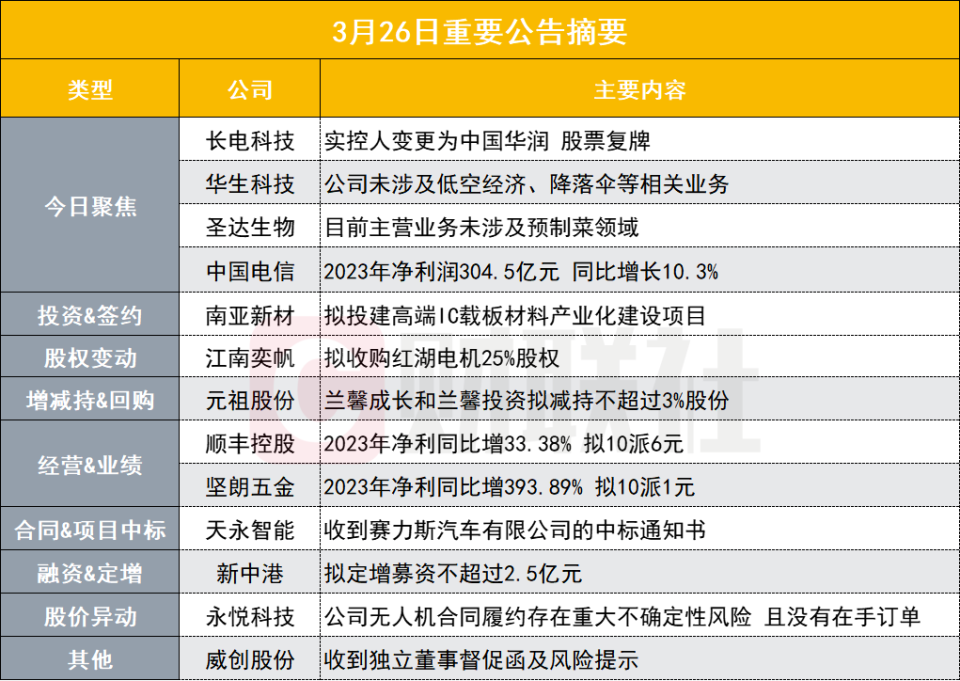 3月26日重要公告摘要

| 类型 | 公司 | 主要内容 |
|---|---|---|
| 今日聚焦 | 长电科技 | 实控人变更为中国华润 股票复牌 |
| | 华生科技 | 公司未涉及低空经济、降落伞等相关业务 |
| | 圣达生物 | 目前主营业务未涉及预制菜领域 |
| | 中国电信 | 2023年净利润304.5亿元 同比增长10.3% |
| 投资&签约 | 南亚新材 | 拟投建高端IC载板材料产业化建设项目 |
| 股权变动 | 江南奕帆 | 拟收购红湖电机25%股权 |
| 增减持&回购 | 元祖股份 | 兰馨成长和兰馨投资拟减持不超过3%股份 |
| 经营&业绩 | 顺丰控股 | 2023年净利同比增33.38% 拟10派6元 |
| | 坚朗五金 | 2023年净利同比增393.89% 拟10派1元 |
| 合同&项目中标 | 天永智能 | 收到赛力斯汽车有限公司的中标通知书 |
| 融资&定增 | 新中港 | 拟定增募资不超过2.5亿元 |
| 股价异动 | 永悦科技 | 公司无人机合同履约存在重大不确定性风险 且没有在手订单 |
| 其他 | 威创股份 | 收到独立董事督促函及风险提示 |

财联社